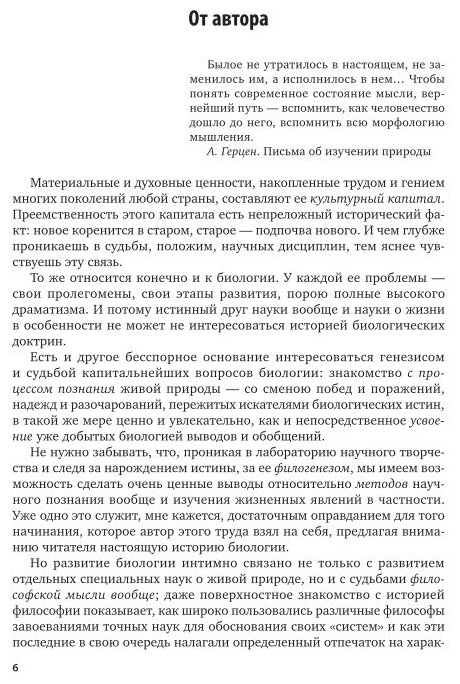 От автора

Былое не утратилось в настоящем, не заменилось им, а исполнилось в нем… Чтобы понять современное состояние мысли, вернейший путь — вспомнить, как человечество дошло до него, вспомнить всю морфологию мышления.

А. Герцен. Письма об изучении природы

Материальные и духовные ценности, накопленные трудом и гением многих поколений любой страны, составляют ее культурный капитал. Преемственность этого капитала есть непреложный исторический факт: новое коренится в старом, старое — подпочва нового. И чем глубже проникаешь в судьбы, положим, научных дисциплин, тем яснее чувствуешь эту связь.

То же относится конечно и к биологии. У каждой ее проблемы — свои пролегомены, свои этапы развития, порою полные высокого драматизма. И потому истинный друг науки вообще и науки о жизни в особенности не может не интересоваться историей биологических доктрин.

Есть и другое бесспорное основание интересоваться генезисом и судьбой капитальнейших вопросов биологии: знакомство с процессом познания живой природы — со сменою побед и поражений, надежд и разочарований, пережитых искателями биологических истин, в такой же мере ценно и увлекательно, как и непосредственное усвоение уже добытых биологией выводов и обобщений.

Не нужно забывать, что, проникая в лабораторию научного творчества и следя за нарождением истины, за ее филогенезом, мы имеем возможность сделать очень ценные выводы относительно методов научного познания вообще и изучения жизненных явлений в частности. Уже одно это служит, мне кажется, достаточным оправданием для того начинания, которое автор этого труда взял на себя, предлагая вниманию читателя настоящую историю биологии.

Но развитие биологии интимно связано не только с развитием отдельных специальных наук о живой природе, но и с судьбами философской мысли вообще; даже поверхностное знакомство с историей философии показывает, как широко пользовались различные философы завоеваниями точных наук для обоснования своих «систем» и как эти последние в свою очередь налагали определенный отпечаток на харак-

6